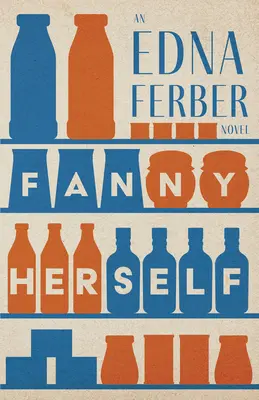 AN
EDNA
FERBER
NOVEL

FANNY
HERSELF